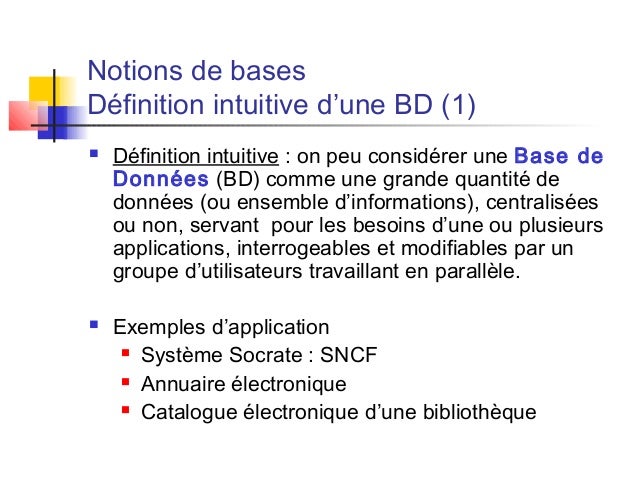 Notions de bases
Définition intuitive d’une BD (1)

Définition intuitive : on peu considérer une Base de Données (BD) comme une grande quantité de données (ou ensemble d’informations), centralisées ou non, servant  pour les besoins d’une ou plusieurs applications, interrogeables et modifiables par un groupe d’utilisateurs travaillant en parallèle.

Exemples d’application
Système Socrate : SNCF
Annuaire électronique
Catalogue électronique d’une bibliothèque